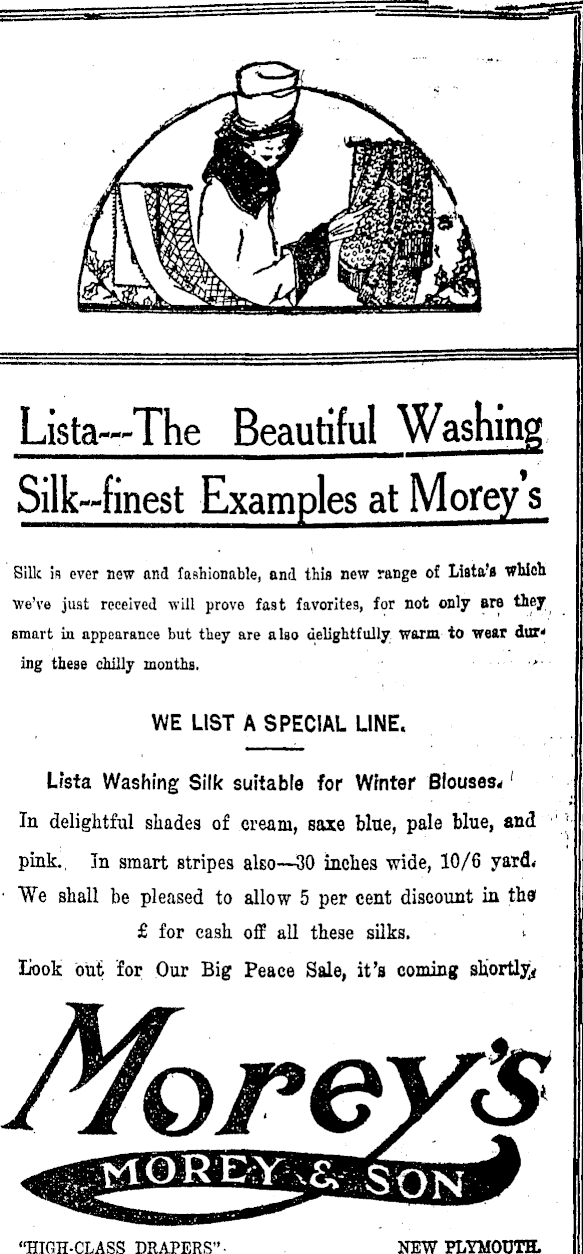 Lista---The Beautiful Washing Silk--finest Examples at Morey's

Silk is ever new and fashionable, and this new range of Lista's which we've just received will prove fast favorites, for not only are they smart in appearance but they are also delightfully warm to wear during these chilly months.

WE LIST A SPECIAL LINE.

Lista Washing Silk suitable for Winter Blouses.

In delightful shades of cream, saxe blue, pale blue, and pink. In smart stripes also—30 inches wide, 10/6 yard.

We shall be pleased to allow 5 per cent discount in the £ for cash off all these silks.

Look out for Our Big Peace Sale, it's coming shortly.

Morey's

MOREY & SON

"HIGH-CLASS DRAPERS". NEW PLYMOUTH.